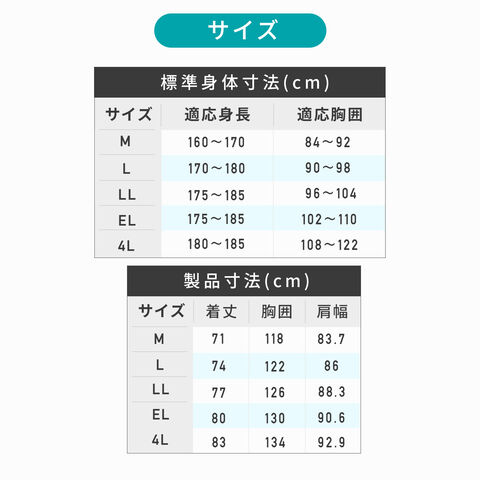 サイズ

標準身体寸法(cm)

| サイズ | 適応身長 | 適応胸囲 |
|---|---|---|
| M | 160～170 | 84～92 |
| L | 170～180 | 90～98 |
| LL | 175～185 | 96～104 |
| EL | 175～185 | 102～110 |
| 4L | 180～185 | 108～122 |

製品寸法(cm)

| サイズ | 着丈 | 胸囲 | 肩幅 |
|---|---|---|---|
| M | 71 | 118 | 83.7 |
| L | 74 | 122 | 86 |
| LL | 77 | 126 | 88.3 |
| EL | 80 | 130 | 90.6 |
| 4L | 83 | 134 | 92.9 |